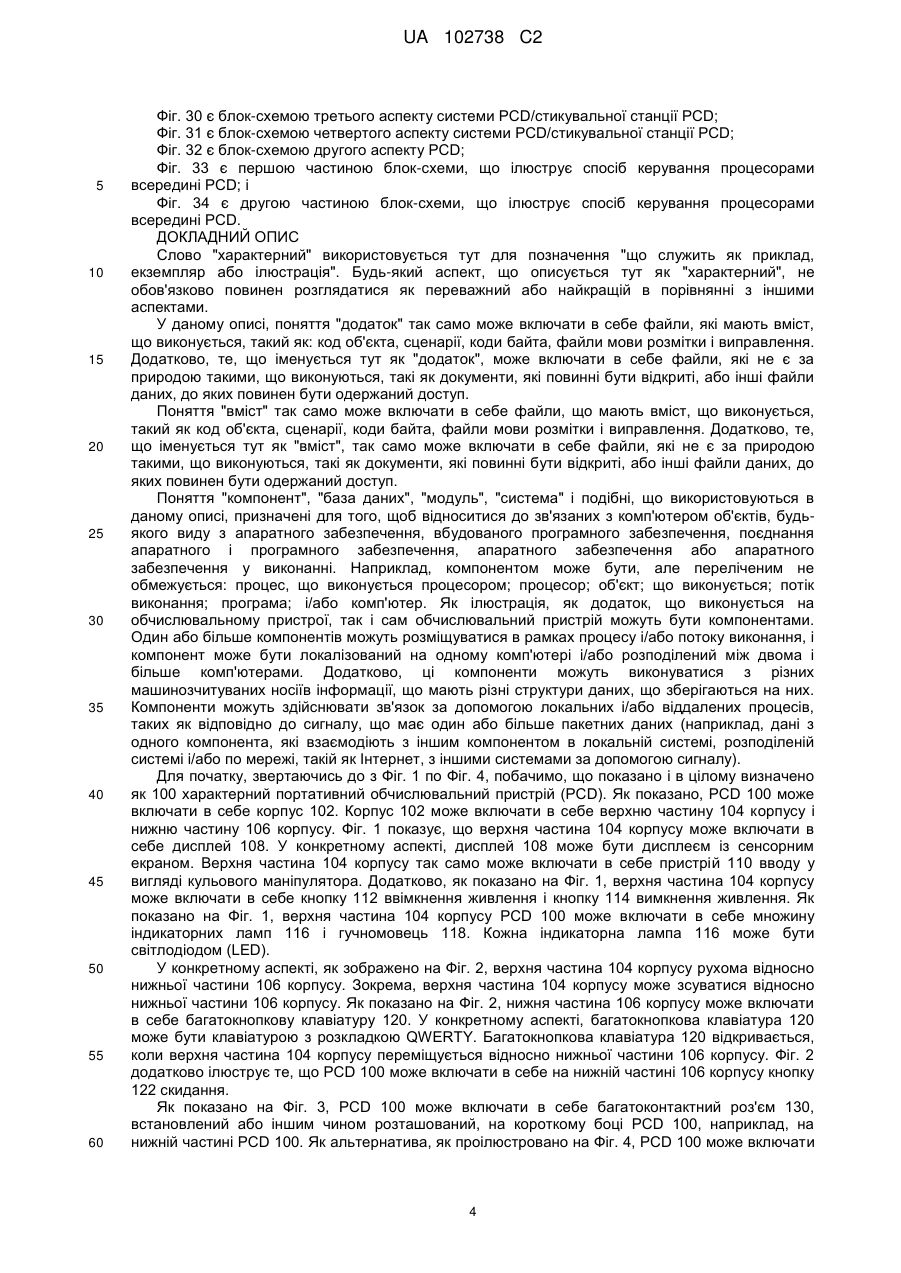 UA 102738 C2

Фіг. 30 є блок-схемою третього аспекту системи PCD/стикувальної станції PCD;
Фіг. 31 є блок-схемою четвертого аспекту системи PCD/стикувальної станції PCD;
Фіг. 32 є блок-схемою другого аспекту PCD;
Фіг. 33 є першою частиною блок-схеми, що ілюструє спосіб керування процесорами
5 всередині PCD; і
Фіг. 34 є другою частиною блок-схеми, що ілюструє спосіб керування процесорами всередині PCD.
ДОКЛАДНИЙ ОПИС
Слово "характерний" використовується тут для позначення "що служить як приклад,
10 екземпляр або ілюстрація". Будь-який аспект, що описується тут як "характерний", не обов'язково повинен розглядатися як переважний або найкращій в порівнянні з іншими аспектами.

У даному описі, поняття "додаток" так само може включати в себе файли, які мають вміст, що виконується, такий як: код об'єкта, сценарії, коди байта, файли мови розмітки і виправлення.
15 Додатково, те, що іменується тут як "додаток", може включати в себе файли, які не є за природою такими, що виконуються, такі як документи, які повинні бути відкриті, або інші файли даних, до яких повинен бути одержаний доступ.

Поняття "вміст" так само може включати в себе файли, що мають вміст, що виконується, такий як код об'єкта, сценарії, коди байта, файли мови розмітки і виправлення. Додатково, те,
20 що іменується тут як "вміст", так само може включати в себе файли, які не є за природою такими, що виконуються, такі як документи, які повинні бути відкриті, або інші файли даних, до яких повинен бути одержаний доступ.

Поняття "компонент", "база даних", "модуль", "система" і подібні, що використовуються в даному описі, призначені для того, щоб відноситися до зв'язаних з комп'ютером об'єктів, будь-
25 якого виду з апаратного забезпечення, вбудованого програмного забезпечення, поєднання апаратного і програмного забезпечення, апаратного забезпечення або апаратного забезпечення у виконанні. Наприклад, компонентом може бути, але переліченим не обмежується: процес, що виконується процесором; процесор; об'єкт; що виконується; потік виконання; програма; і/або комп'ютер. Як ілюстрація, як додаток, що виконується на
30 обчислювальному пристрої, так і сам обчислювальний пристрій можуть бути компонентами. Один або більше компонентів можуть розміщуватися в рамках процесу і/або потоку виконання, і компонент може бути локалізований на одному комп'ютері і/або розподілений між двома і більше комп'ютерами. Додатково, ці компоненти можуть виконуватися з різних машинозчитуваних носіїв інформації, що мають різні структури даних, що зберігаються на них.
35 Компоненти можуть здійснювати зв'язок за допомогою локальних і/або віддалених процесів, таких як відповідно до сигналу, що має один або більше пакетних даних (наприклад, дані з одного компонента, які взаємодіють з іншим компонентом в локальній системі, розподіленій системі і/або по мережі, такій як Інтернет, з іншими системами за допомогою сигналу).

Для початку, звертаючись до з Фіг. 1 по Фіг. 4, побачимо, що показано і в цілому визначено
40 як 100 характерний портативний обчислювальний пристрій (PCD). Як показано, PCD 100 може включати в себе корпус 102. Корпус 102 може включати в себе верхню частину 104 корпусу і нижню частину 106 корпусу. Фіг. 1 показує, що верхня частина 104 корпусу може включати в себе дисплей 108. У конкретному аспекті, дисплей 108 може бути дисплеєм із сенсорним екраном. Верхня частина 104 корпусу так само може включати в себе пристрій 110 вводу у
45 вигляді кульового маніпулятора. Додатково, як показано на Фіг. 1, верхня частина 104 корпусу може включати в себе кнопку 112 ввімкнення живлення і кнопку 114 вимкнення живлення. Як показано на Фіг. 1, верхня частина 104 корпусу PCD 100 може включати в себе множину індикаторних ламп 116 і гучномовець 118. Кожна індикаторна лампа 116 може бути світлодіодом (LED).
50 У конкретному аспекті, як зображено на Фіг. 2, верхня частина 104 корпусу рухома відносно нижньої частини 106 корпусу. Зокрема, верхня частина 104 корпусу може зсуватися відносно нижньої частини 106 корпусу. Як показано на Фіг. 2, нижня частина 106 корпусу може включати в себе багатокнопкову клавіатуру 120. У конкретному аспекті, багатокнопкова клавіатура 120 може бути клавіатурою з розкладкою QWERTY. Багатокнопкова клавіатура 120 відкривається,
55 коли верхня частина 104 корпусу переміщується відносно нижньої частини 106 корпусу. Фіг. 2 додатково ілюструє те, що PCD 100 може включати в себе на нижній частині 106 корпусу кнопку 122 скидання.

Як показано на Фіг. 3, PCD 100 може включати в себе багатоконтактний роз'єм 130, встановлений або іншим чином розташований, на короткому боці PCD 100, наприклад, на
60 нижній частині PCD 100. Як альтернатива, як проілюстровано на Фіг. 4, PCD 100 може включати

4